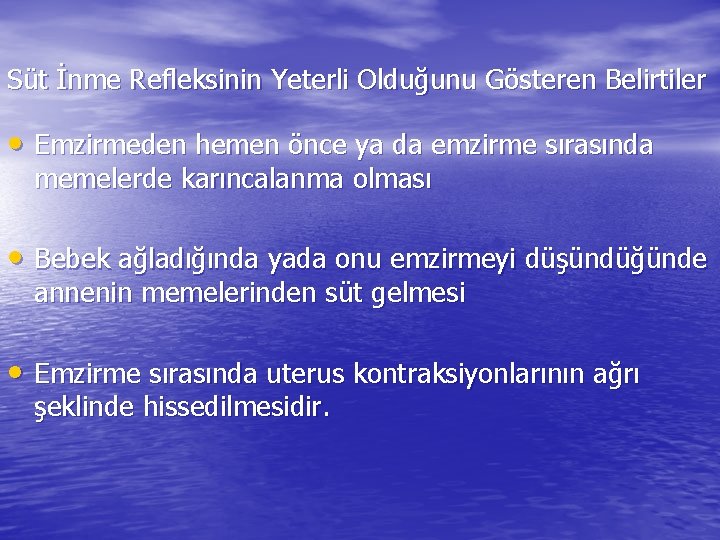 Süt İnme Refleksinin Yeterli Olduğunu Gösteren Belirtiler

• Emzirmeden hemen önce ya da emzirme sırasında memelerde karıncalanma olması

• Bebek ağladığında yada onu emzirmeyi düşündüğünde annenin memelerinden süt gelmesi

• Emzirme sırasında uterus kontraksiyonlarının ağrı şeklinde hissedilmesidir.